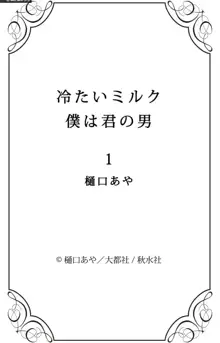 冷たいミルク
僕は君の男

1

樋口あや

© 樋口あや／大都社 / 秋水社